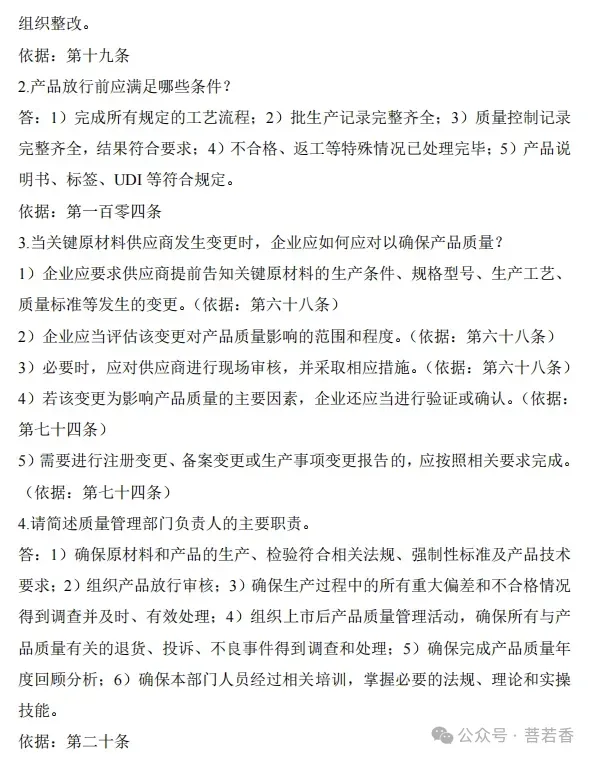 组织整改。

依据：第十九条

2.产品放行前应满足哪些条件？

答：1）完成所有规定的工艺流程；2）批生产记录完整齐全；3）质量控制记录完整齐全，结果符合要求；4）不合格、返工等特殊情况已处理完毕；5）产品说明书、标签、UDI 等符合规定。

依据：第一百零四条

3.当关键原材料供应商发生变更时，企业应如何应对以确保产品质量？

1）企业应要求供应商提前告知关键原材料的生产条件、规格型号、生产工艺、质量标准等发生的变更。（依据：第六十八条）

2）企业应当评估该变更对产品质量影响的范围和程度。（依据：第六十八条）

3）必要时，应对供应商进行现场审核，并采取相应措施。（依据：第六十八条）

4）若该变更为影响产品质量的主要因素，企业还应当进行验证或确认。（依据：第七十四条）

5）需要进行注册变更、备案变更或生产事项变更报告的，应按照相关要求完成。（依据：第七十四条）

4.请简述质量管理部门负责人的主要职责。

答：1）确保原材料和产品的生产、检验符合相关法规、强制性标准及产品技术要求；2）组织产品放行审核；3）确保生产过程中的所有重大偏差和不合格情况得到调查并及时、有效处理；4）组织上市后产品质量管理活动，确保所有与产品质量有关的退货、投诉、不良事件得到调查和处理；5）确保完成产品质量年度回顾分析；6）确保本部门人员经过相关培训，掌握必要的法规、理论和实操技能。

依据：第二十条

公众号 · 菩若香